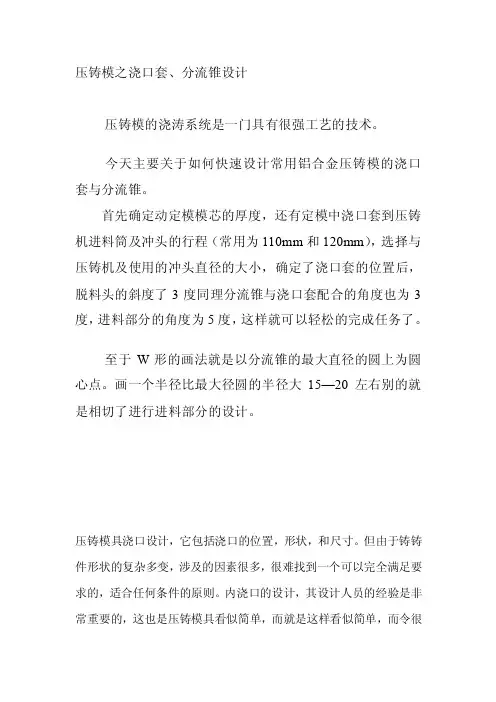 压铸模之浇口套、分流锥设计

压铸模的浇涛系统是一门具有很强工艺的技术。

今天主要关于如何快速设计常用铝合金压铸模的浇口套与分流锥。

首先确定动定模模芯的厚度，还有定模中浇口套到压铸机进料筒及冲头的行程（常用为 110mm 和 120mm），选择与压铸机及使用的冲头直径的大小，确定了浇口套的位置后，脱料头的斜度了 3 度同理分流锥与浇口套配合的角度也为 3 度，进料部分的角度为 5 度，这样就可以轻松的完成任务了。

至于 W 形的画法就是以分流锥的最大直径的圆上为圆心点。画一个半径比最大径圆的半径大 15—20 左右别的就是相切了进行进料部分的设计。

压铸模具浇口设计，它包括浇口的位置，形状，和尺寸。但由于铸铸件形状的复杂多变，涉及的因素很多，很难找到一个可以完全满足要求的，适合任何条件的原则。内浇口的设计，其设计人员的经验是非常重要的，这也是压铸模具看似简单，而就是这样看似简单，而令很